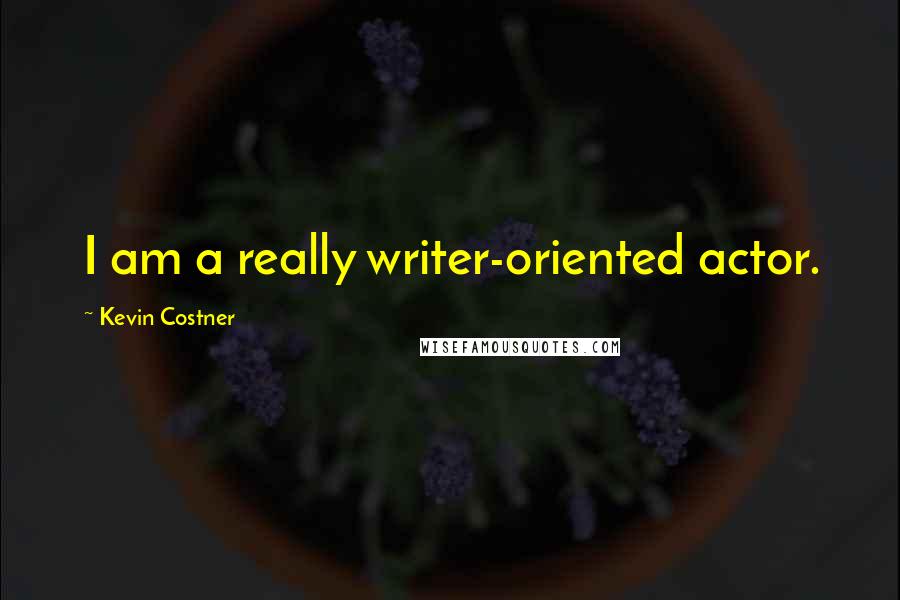 I am a really writer-oriented actor.

~ Kevin Costner

WISEFAMOUSQUOTES.COM